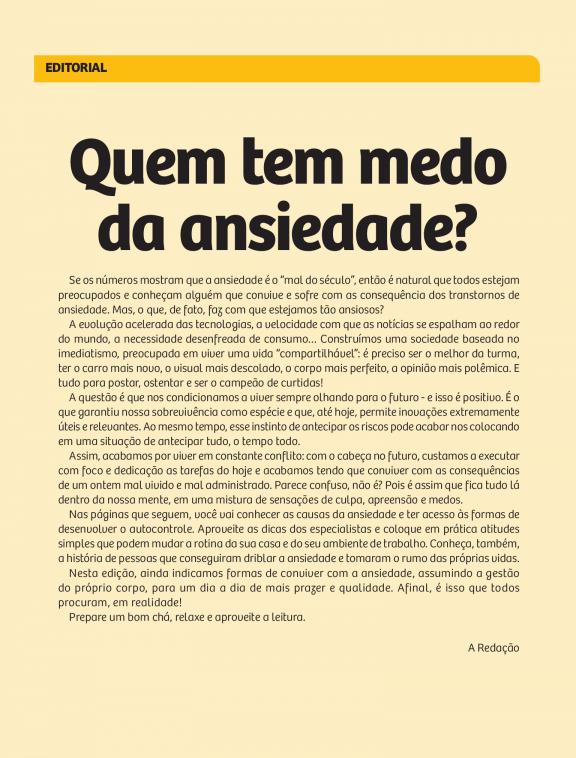 EDITORIAL

Quem tem medo da ansiedade?

Se os números mostram que a ansiedade é o "mal do século", então é natural que todos estejam preocupados e conheçam alguém que convive e sofre com as consequência dos transtornos de ansiedade. Mas, o que, de fato, faz com que estejamos tão ansiosos?

A evolução acelerada das tecnologias, a velocidade com que as notícias se espalham ao redor do mundo, a necessidade desenfreada de consumo... Construímos uma sociedade baseada no imediatismo, preocupada em viver uma vida "compartilhável": é preciso ser o melhor da turma, ter o carro mais novo, o visual mais descolado, o corpo mais perfeito, a opinião mais polêmica. E tudo para postar, ostentar e ser o campeão de curtidas!

A questão é que nos condicionamos a viver sempre olhando para o futuro - e isso é positivo. É o que garantiu nossa sobrevivência como espécie e que, até hoje, permite inovações extremamente úteis e relevantes. Ao mesmo tempo, esse instinto de antecipar os riscos pode acabar nos colocando em uma situação de antecipar tudo, o tempo todo.

Assim, acabamos por viver em constante conflito: com o cabeça no futuro, custamos a executar com foco e dedicação as tarefas do hoje e acabamos tendo que conviver com as consequências de um ontem mal vivido e mal administrado. Parece confuso, não é? Pois é assim que fica tudo lá dentro da nossa mente, em uma mistura de sensações de culpa, apreensão e medos.

Nas páginas que seguem, você vai conhecer as causas da ansiedade e ter acesso às formas de desenvolver o autocontrole. Aproveite as dicas dos especialistas e coloque em prática atitudes simples que podem mudar a rotina da sua casa e do seu ambiente de trabalho. Conheça, também, a história de pessoas que conseguiram driblar a ansiedade e tomaram o rumo das próprias vidas.

Nesta edição, ainda indicamos formas de conviver com a ansiedade, assumindo a gestão do próprio corpo, para um dia a dia de mais prazer e qualidade. Afinal, é isso que todos procuram, em realidade!

Prepare um bom chá, relaxe e aproveite a leitura.

A Redação